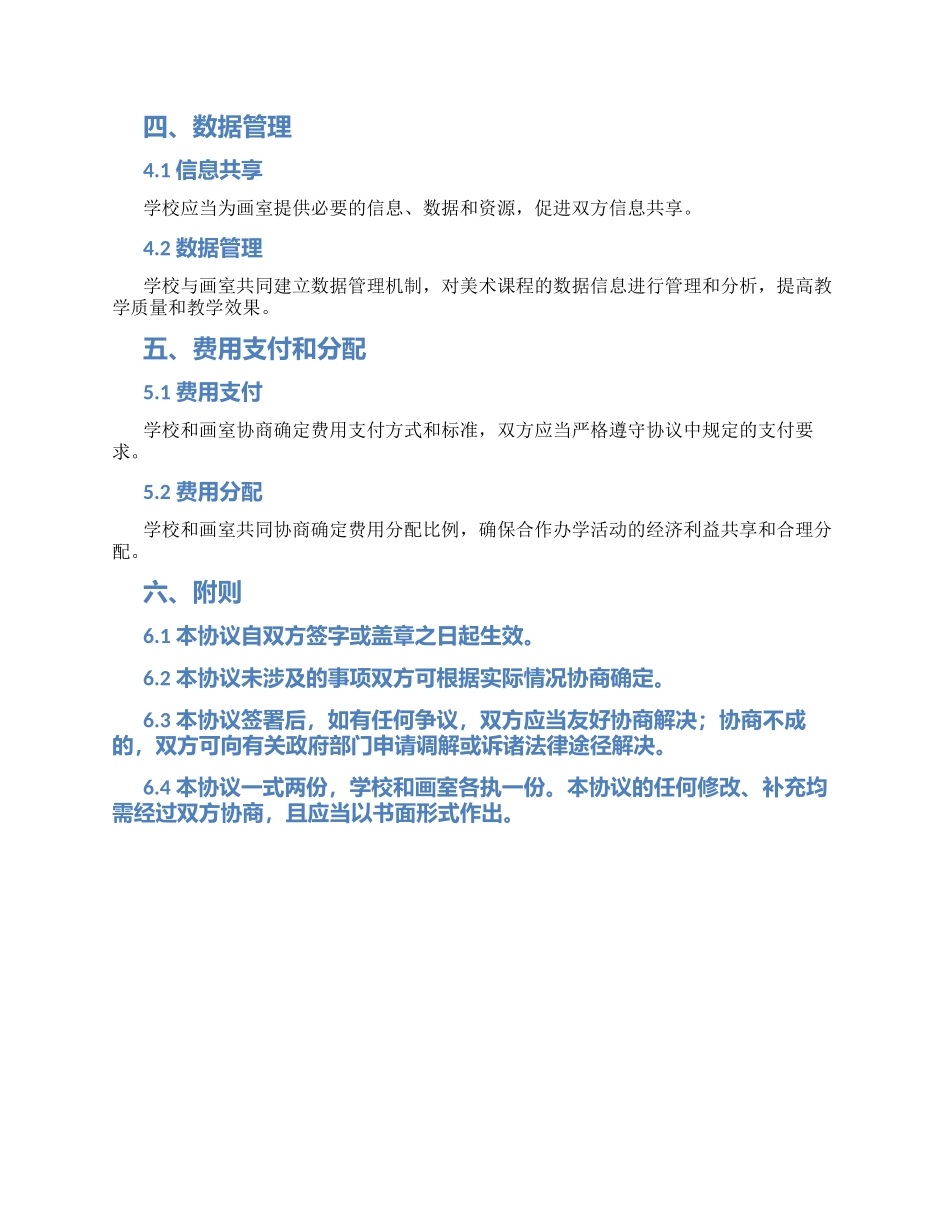 四、数据管理

4.1 信息共享

学校应当为画室提供必要的信息、数据和资源，促进双方信息共享。

4.2 数据管理

学校与画室共同建立数据管理机制，对美术课程的数据信息进行管理和分析，提高教学质量和教学效果。

五、费用支付和分配

5.1 费用支付

学校和画室协商确定费用支付方式和标准，双方应当严格遵守协议中规定的支付要求。

5.2 费用分配

学校和画室共同协商确定费用分配比例，确保合作办学活动的经济利益共享和合理分配。

六、附则

6.1 本协议自双方签字或盖章之日起生效。

6.2 本协议未涉及的事项双方可根据实际情况协商确定。

6.3 本协议签署后，如有任何争议，双方应当友好协商解决；协商不成的，双方可向有关政府部门申请调解或诉诸法律途径解决。

6.4 本协议一式两份，学校和画室各执一份。本协议的任何修改、补充均需经过双方协商，且应当以书面形式作出。